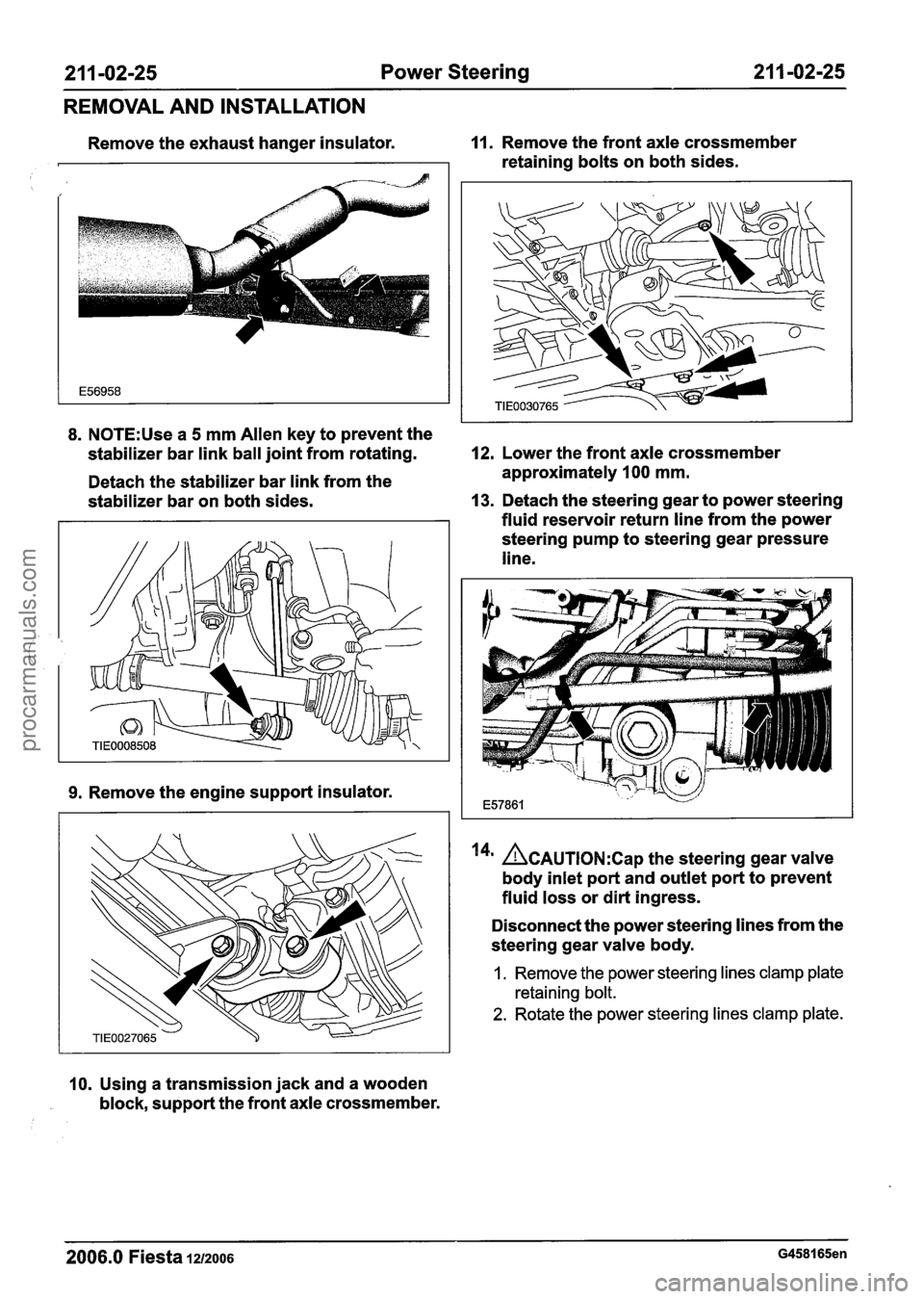 211-02-25 Power Steering 211-02-25

REMOVAL AND INSTALLATION

Remove the exhaust hanger insulator.

E56958

8. NOTE:Use a 5 mm Allen key to prevent the stabilizer bar link ball joint from rotating.

Detach the stabilizer bar link from the stabilizer bar on both sides.

TIE0008508

9. Remove the engine support insulator.

TIE0027065

10. Using a transmission jack and a wooden block, support the front axle crossmember.

11. Remove the front axle crossmember retaining bolts on both sides.

TIE0030765

12. Lower the front axle crossmember approximately 100 mm.

13. Detach the steering gear to power steering fluid reservoir return line from the power steering pump to steering gear pressure line.

E57861

14. CAUTION:Cap the steering gear valve body inlet port and outlet port to prevent fluid loss or dirt ingress.

Disconnect the power steering lines from the steering gear valve body.

1. Remove the power steering lines clamp plate retaining bolt.
2. Rotate the power steering lines clamp plate.

2006.0 Fiesta 12/2006 G458165en

procarmanuals.com

carmanualsonline.info